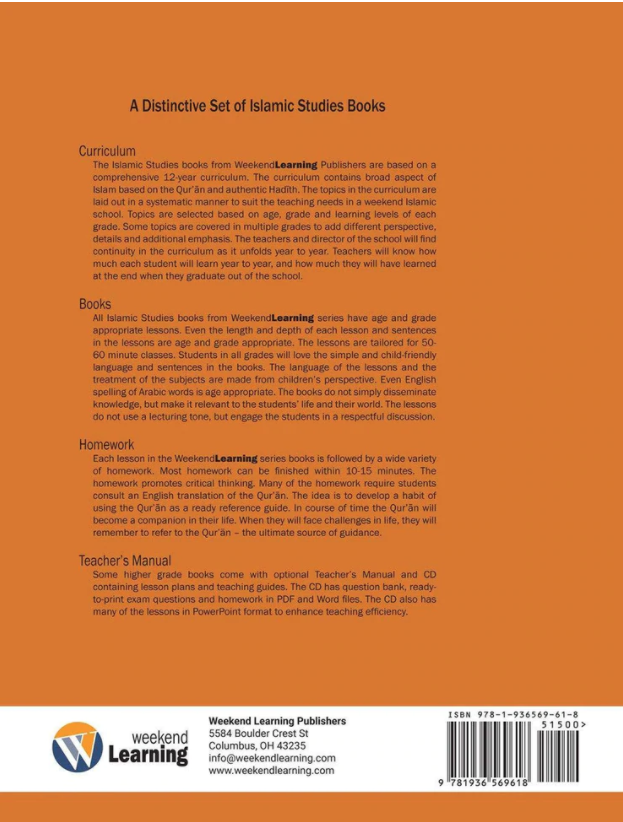 A Distinctive Set of Islamic Studies Books

Curriculum

The Islamic Studies books from WeekendLearning Publishers are based on a comprehensive 12-year curriculum. The curriculum contains broad aspect of Islam based on the Qur'ān and authentic Hadīth. The topics in the curriculum are laid out in a systematic manner to suit the teaching needs in a weekend Islamic school. Topics are selected based on age, grade and learning levels of each grade. Some topics are covered in multiple grades to add different perspective, details and additional emphasis. The teachers and director of the school will find continuity in the curriculum as it unfolds year to year. Teachers will know how much each student will learn year to year, and how much they will have learned at the end when they graduate out of the school.

Books

All Islamic Studies books from WeekendLearning series have age and grade appropriate lessons. Even the length and depth of each lesson and sentences in the lessons are age and grade appropriate. The lessons are tailored for 50-60 minute classes. Students in all grades will love the simple and child-friendly language and sentences in the books. The language of the lessons and the treatment of the subjects are made from children's perspective. Even English spelling of Arabic words is age appropriate. The books do not simply disseminate knowledge, but make it relevant to the students' life and their world. The lessons do not use a lecturing tone, but engage the students in a respectful discussion.

Homework

Each lesson in the WeekendLearning series books is followed by a wide variety of homework. Most homework can be finished within 10-15 minutes. The homework promotes critical thinking. Many of the homework require students consult an English translation of the Qur'ān. The idea is to develop a habit of using the Qur'ān as a ready reference guide. In course of time the Qur'ān will become a companion in their life. When they will face challenges in life, they will remember to refer to the Qur'ān – the ultimate source of guidance.

Teacher's Manual

Some higher grade books come with optional Teacher's Manual and CD containing lesson plans and teaching guides. The CD has question bank, ready-to-print exam questions and homework in PDF and Word files. The CD also has many of the lessons in PowerPoint format to enhance teaching efficiency.

weekend Learning

Weekend Learning Publishers
5584 Boulder Crest St
Columbus, OH 43235
info@weekendlearning.com
www.weekendlearning.com

ISBN 978-1-936569-61-8
51500>
9 781936 569618